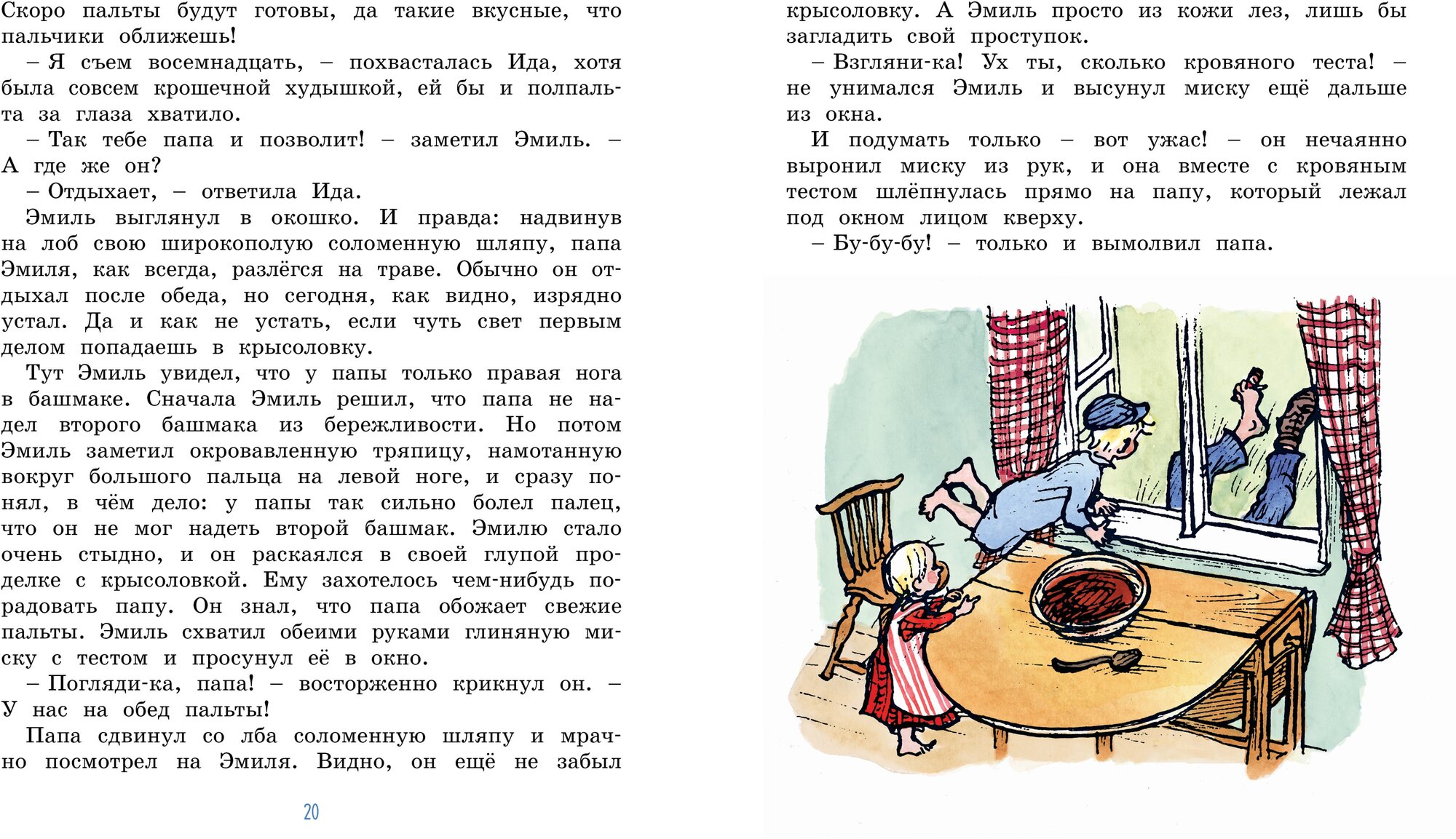 Скоро пальты будут готовы, да такие вкусные, что пальчики оближешь!

– Я съем восемнадцать, – похвасталась Ида, хотя была совсем крошечной худышкой, ей бы и полпальта за глаза хватило.

– Так тебе папа и позволит! – заметил Эмиль. – А где же он?

– Отдыхает, – ответила Ида.

Эмиль выглянул в окошко. И правда: надвинув на лоб свою широкополую соломенную шляпу, папа Эмиля, как всегда, разлёгся на траве. Обычно он отдыхал после обеда, но сегодня, как видно, изрядно устал. Да и как не устать, если чуть свет первым делом попадаешь в крысоловку.

Тут Эмиль увидел, что у папы только правая нога в башмаке. Сначала Эмиль решил, что папа не надел второго башмака из бережливости. Но потом Эмиль заметил окровавленную тряпицу, намотанную вокруг большого пальца на левой ноге, и сразу понял, в чём дело: у папы так сильно болел палец, что он не мог надеть второй башмак. Эмилю стало очень стыдно, и он раскаялся в своей глупой проделке с крысоловкой. Ему захотелось чем-нибудь порадовать папу. Он знал, что папа обожает свежие пальты. Эмиль схватил обеими руками глиняную миску с тестом и просунул её в окно.

– Погляди-ка, папа! – восторженно крикнул он. – У нас на обед пальты!

Папа сдвинул со лба соломенную шляпу и мрачно посмотрел на Эмиля. Видно, он ещё не забыл

20

крысоловку. А Эмиль просто из кожи лез, лишь бы загладить свой проступок.

– Взгляни-ка! Ух ты, сколько кровяного теста! – не унимался Эмиль и высунул миску ещё дальше из окна.

И подумать только – вот ужас! – он нечаянно выронил миску из рук, и она вместе с кровяным тестом шлёпнулась прямо на папу, который лежал под окном лицом кверху.

– Бу-бу-бу! – только и вымолвил папа.